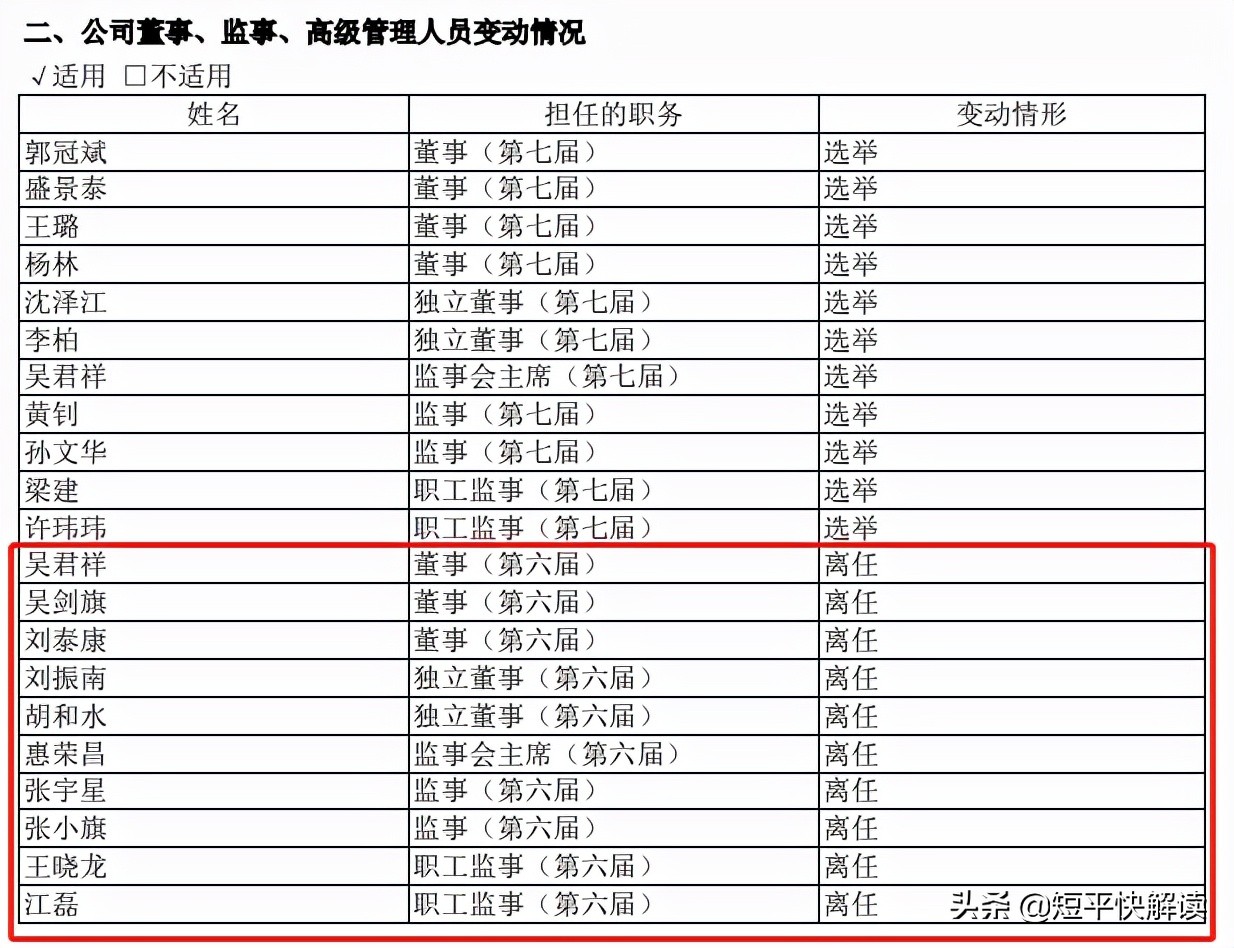 二、公司董事、监事、高级管理人员变动情况

√适用 ☐不适用

| 姓名 | 担任的职务 | 变动情形 |
|---|---|---|
| 郭冠斌 | 董事（第七届） | 选举 |
| 盛景泰 | 董事（第七届） | 选举 |
| 王璐 | 董事（第七届） | 选举 |
| 杨林 | 董事（第七届） | 选举 |
| 沈泽江 | 独立董事（第七届） | 选举 |
| 李柏 | 独立董事（第七届） | 选举 |
| 吴君祥 | 监事会主席（第七届） | 选举 |
| 黄钊 | 监事（第七届） | 选举 |
| 孙文华 | 监事（第七届） | 选举 |
| 梁建 | 职工监事（第七届） | 选举 |
| 许玮玮 | 职工监事（第七届） | 选举 |
| 吴君祥 | 董事（第六届） | 离任 |
| 吴剑旗 | 董事（第六届） | 离任 |
| 刘泰康 | 董事（第六届） | 离任 |
| 刘振南 | 独立董事（第六届） | 离任 |
| 胡和水 | 独立董事（第六届） | 离任 |
| 惠荣昌 | 监事会主席（第六届） | 离任 |
| 张宇星 | 监事（第六届） | 离任 |
| 张小旗 | 监事（第六届） | 离任 |
| 王晓龙 | 职工监事（第六届） | 离任 |
| 江磊 | 职工监事（第六届） | 离任 |

头条 @短平快解读